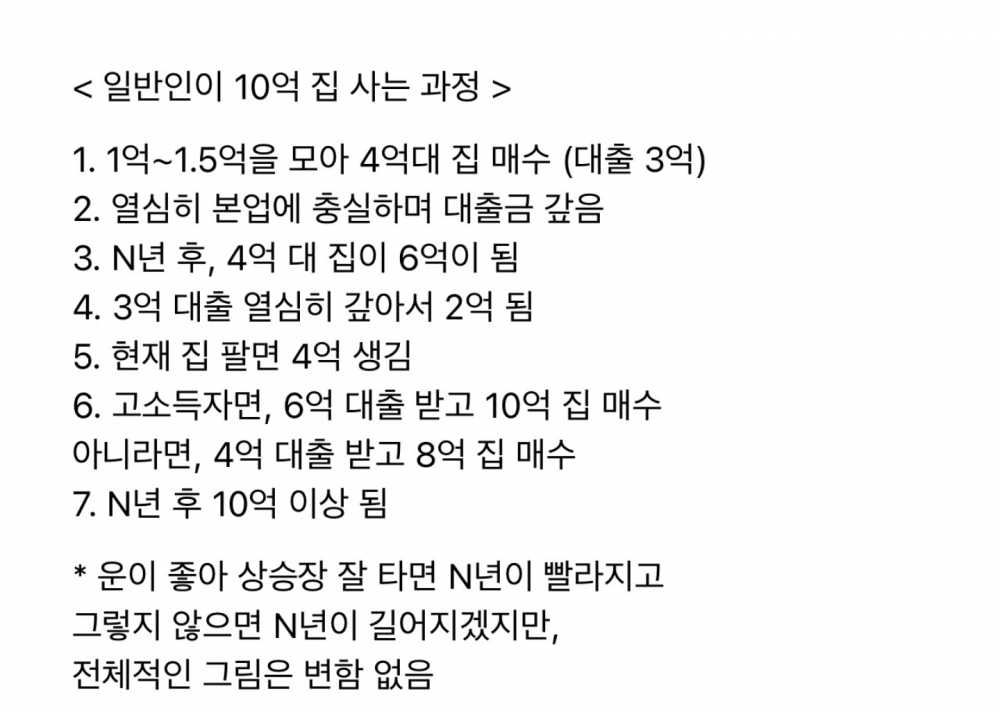 < 일반인이 10억 집 사는 과정 >

1. 1억~1.5억을 모아 4억대 집 매수 (대출 3억)
2. 열심히 본업에 충실하며 대출금 갚음
3. N년 후, 4억 대 집이 6억이 됨
4. 3억 대출 열심히 갚아서 2억 됨
5. 현재 집 팔면 4억 생김
6. 고소득자면, 6억 대출 받고 10억 집 매수
아니라면, 4억 대출 받고 8억 집 매수
7. N년 후 10억 이상 됨

* 운이 좋아 상승장 잘 타면 N년이 빨라지고
그렇지 않으면 N년이 길어지겠지만,
전체적인 그림은 변함 없음